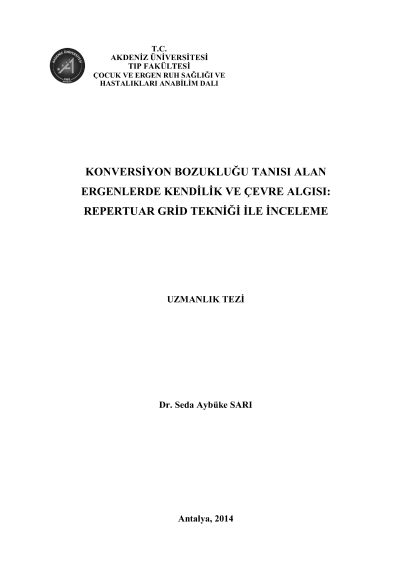 T.C.
AKDENİZ ÜNİVERSİTESİ
TIP FAKÜLTESİ
ÇOCUK VE ERGEN RUH SAĞLIĞI VE
HASTALIKLARI ANABİLİM DALI

KONVERSİYON BOZUKLUĞU TANISI ALAN ERGENLERDE KENDİLİK VE ÇEVRE ALGISI: REPERTUAR GRİD TEKNİĞİ İLE İNCELEME

UZMANLIK TEZİ

Dr. Seda Aybüke SARI

Antalya, 2014